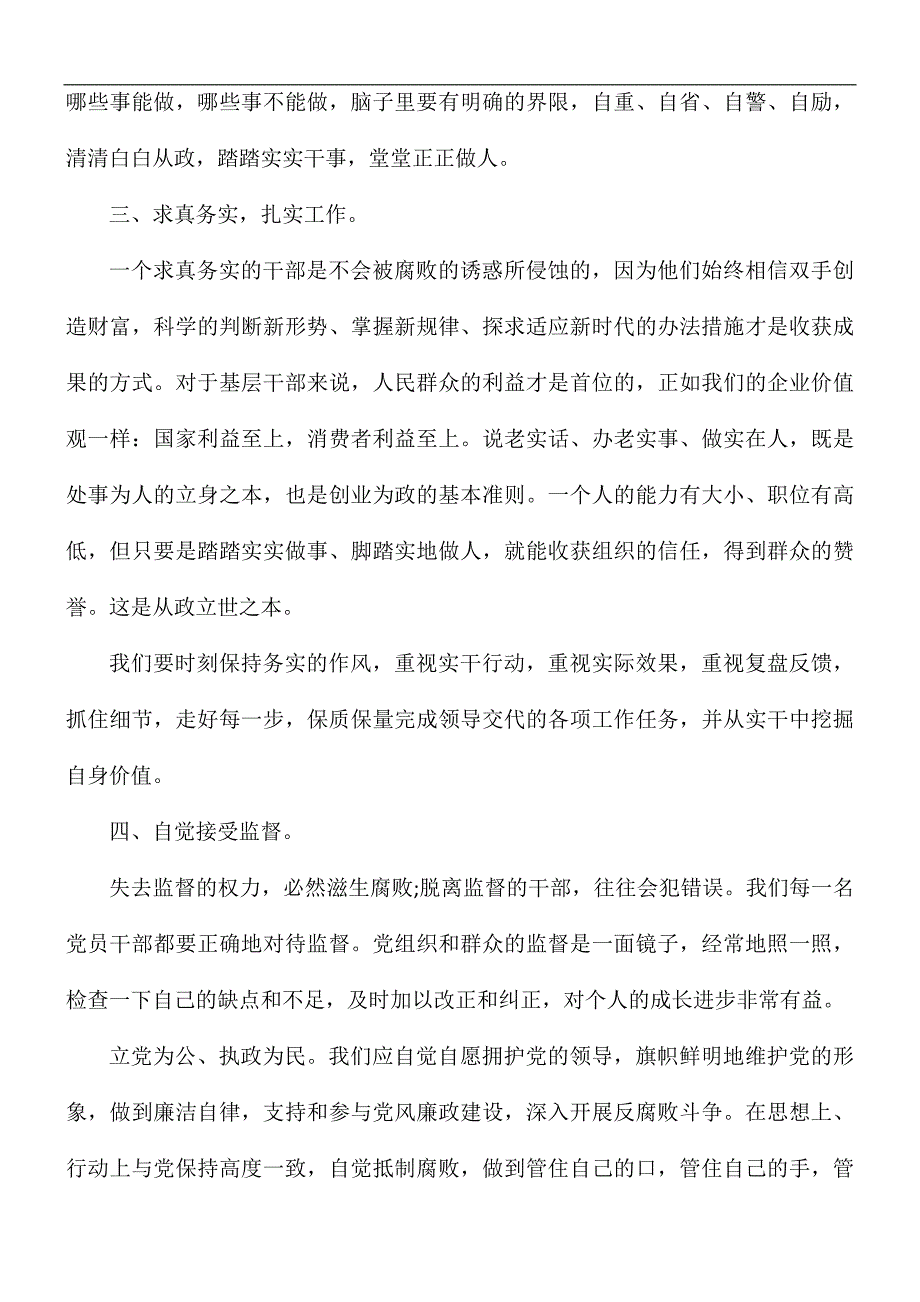 哪些事能做，哪些事不能做，脑子里要有明确的界限，自重、自省、自警、自励，清清白白从政，踏踏实实干事，堂堂正正做人。

三、求真务实，扎实工作。

一个求真务实的干部是不会被腐败的诱惑所侵蚀的，因为他们始终相信双手创造财富，科学的判断新形势、掌握新规律、探求适应新时代的办法措施才是收获成果的方式。对于基层干部来说，人民群众的利益才是首位的，正如我们的企业价值观一样：国家利益至上，消费者利益至上。说老实话、办老实事、做实在人，既是处事为人的立身之本，也是创业为政的基本准则。一个人的能力有大小、职位有高低，但只要是踏踏实实做事、脚踏实地做人，就能收获组织的信任，得到群众的赞誉。这是从政立世之本。

我们要时刻保持务实的作风，重视实干行动，重视实际效果，重视复盘反馈，抓住细节，走好每一步，保质保量完成领导交代的各项工作任务，并从实干中挖掘自身价值。

四、自觉接受监督。

失去监督的权力，必然滋生腐败;脱离监督的干部，往往会犯错误。我们每一名党员干部都要正确地对待监督。党组织和群众的监督是一面镜子，经常地照一照，检查一下自己的缺点和不足，及时加以改正和纠正，对个人的成长进步非常有益。

立党为公、执政为民。我们应自觉自愿拥护党的领导，旗帜鲜明地维护党的形象，做到廉洁自律，支持和参与党风廉政建设，深入开展反腐败斗争。在思想上、行动上与党保持高度一致，自觉抵制腐败，做到管住自己的口，管住自己的手，管